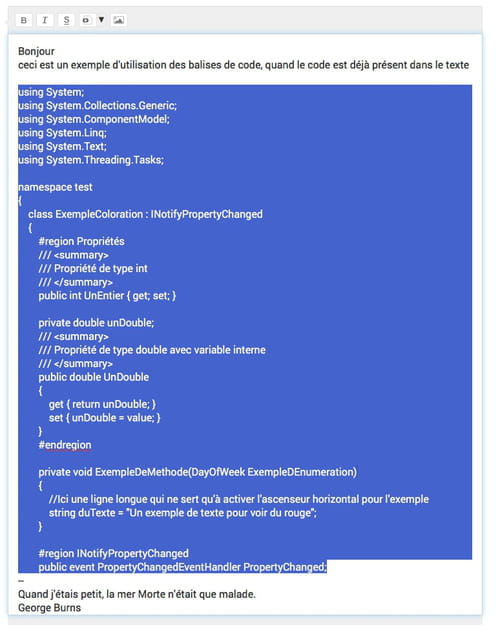 B I S

Bonjour
ceci est un exemple d'utilisation des balises de code, quand le code est déjà présent dans le texte

using System;
using System.Collections.Generic;
using System.ComponentModel;
using System.Linq;
using System.Text;
using System.Threading.Tasks;

namespace test
{
class ExempleColoration : INotifyPropertyChanged
{
#region Propriétés
/// <summary>
/// Propriété de type int
/// </summary>
public int UnEntier { get; set; }

private double unDouble;
/// <summary>
/// Propriété de type double avec variable interne
/// </summary>
public double UnDouble
{
get { return unDouble; }
set { unDouble = value; }
}
#endregion

private void ExempleDeMethode(DayOfWeek ExempleDEnumeration)
{
//Ici une ligne longue qui ne sert qu'à activer l'ascenseur horizontal pour l'exemple
string duTexte = "Un exemple de texte pour voir du rouge";
}

#region INotifyPropertyChanged
public event PropertyChangedEventHandler PropertyChanged;

--
Quand j'étais petit, la mer Morte n'était que malade.
George Burns